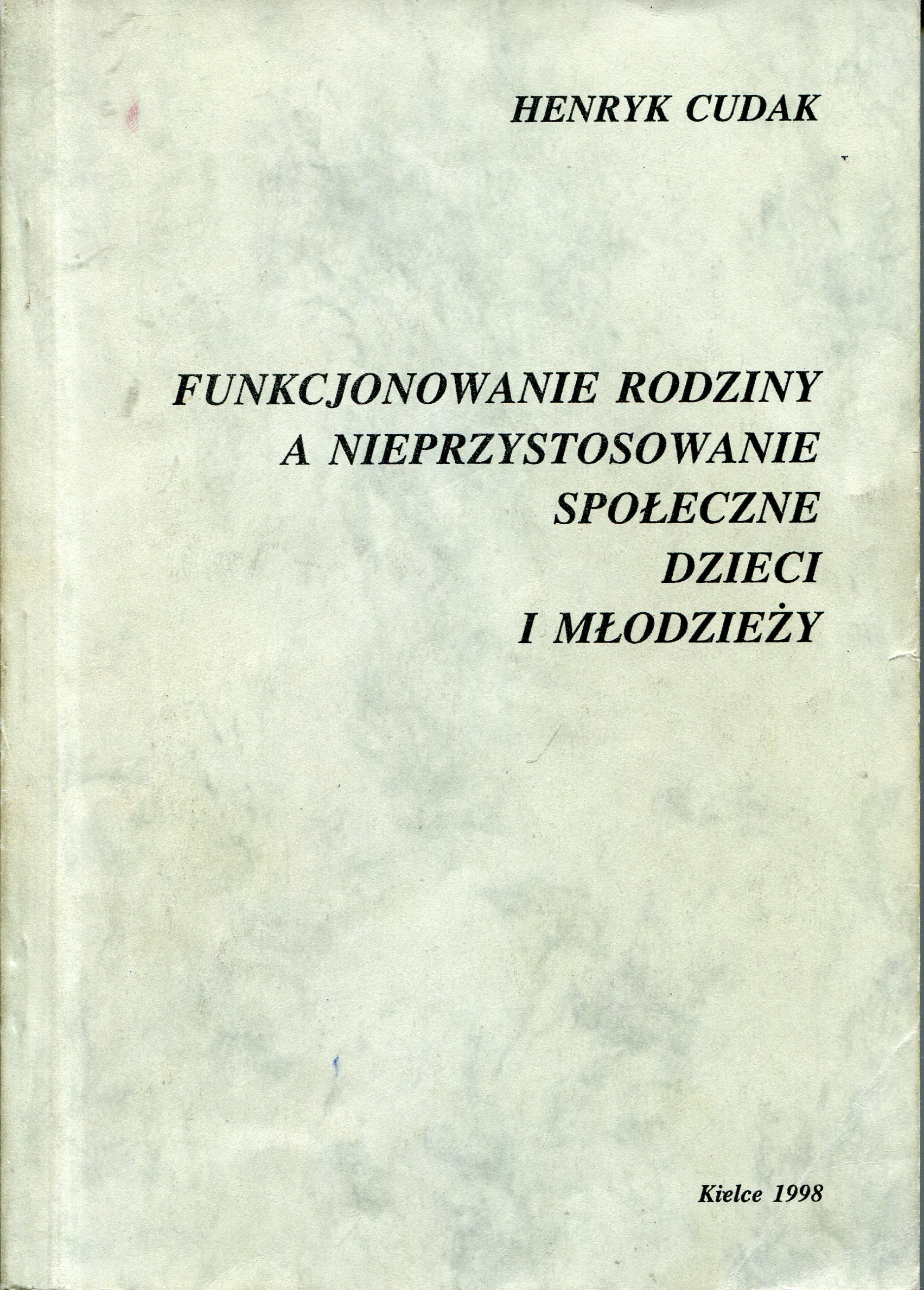 HENRYK CUDAK

FUNKCJONOWANIE RODZINY
A NIEPRZYSTOSOWANIE
SPOŁECZNE
DZIECI
I MŁODZIEŻY

Kielce 1998